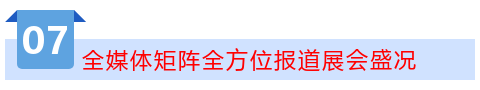 07

全媒体矩阵全方位报道展会盛况